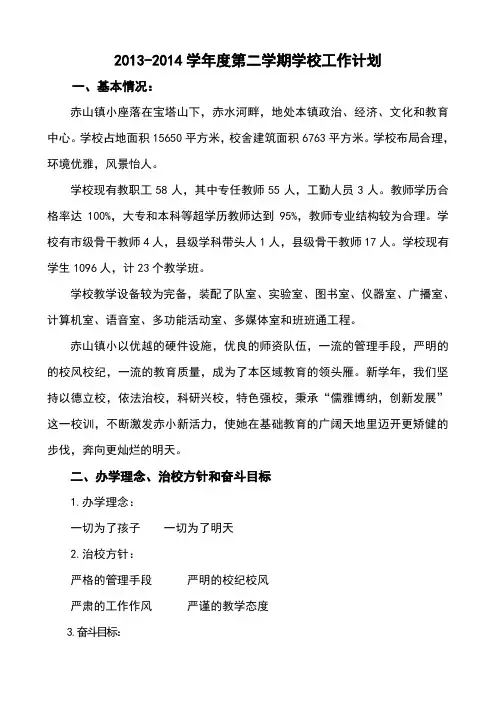 2013-2014 学年度第二学期学校工作计划

一、基本情况：

赤山镇小座落在宝塔山下，赤水河畔，地处本镇政治、经济、文化和教育中心。学校占地面积 15650 平方米，校舍建筑面积 6763 平方米。学校布局合理，环境优雅，风景怡人。

学校现有教职工 58 人，其中专任教师 55 人，工勤人员 3 人。教师学历合格率达 100%，大专和本科等超学历教师达到 95%，教师专业结构较为合理。学校有市级骨干教师 4 人，县级学科带头人 1 人，县级骨干教师 17 人。学校现有学生 1096 人，计 23 个教学班。

学校教学设备较为完备，装配了队室、实验室、图书室、仪器室、广播室、计算机室、语音室、多功能活动室、多媒体室和班班通工程。

赤山镇小以优越的硬件设施，优良的师资队伍，一流的管理手段，严明的的校风校纪，一流的教育质量，成为了本区域教育的领头雁。新学年，我们坚持以德立校，依法治校，科研兴校，特色强校，秉承“儒雅博纳，创新发展”这一校训，不断激发赤小新活力，使她在基础教育的广阔天地里迈开更矫健的步伐，奔向更灿烂的明天。

二、办学理念、治校方针和奋斗目标

1. 办学理念：

一切为了孩子　　一切为了明天

2. 治校方针：

严格的管理手段　　严明的校纪校风

严肃的工作作风　　严谨的教学态度

3. 奋斗目标：